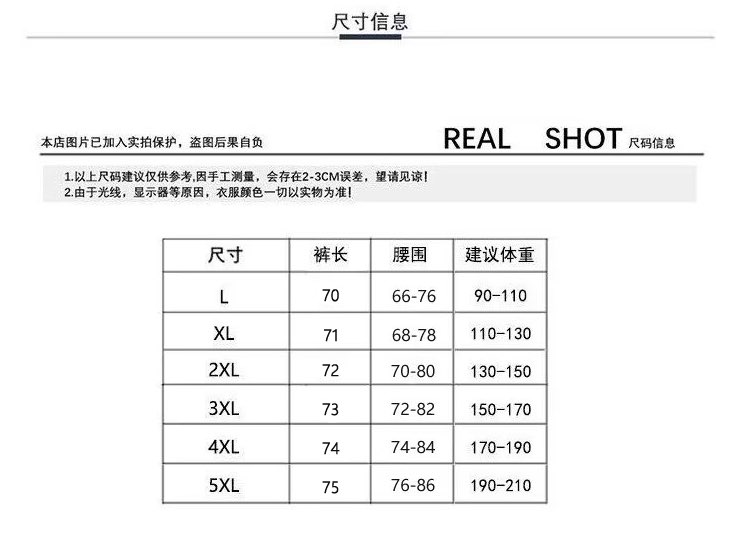 尺寸信息

本店图片已加入实拍保护，盗图后果自负

REAL SHOT 尺码信息

1.以上尺码建议仅供参考,因手工测量，会存在2-3CM误差，望请见谅!
2.由于光线，显示器等原因，衣服颜色一切以实物为准!

| 尺寸 | 裤长 | 腰围 | 建议体重 |
|---|---|---|---|
| L | 70 | 66-76 | 90-110 |
| XL | 71 | 68-78 | 110-130 |
| 2XL | 72 | 70-80 | 130-150 |
| 3XL | 73 | 72-82 | 150-170 |
| 4XL | 74 | 74-84 | 170-190 |
| 5XL | 75 | 76-86 | 190-210 |